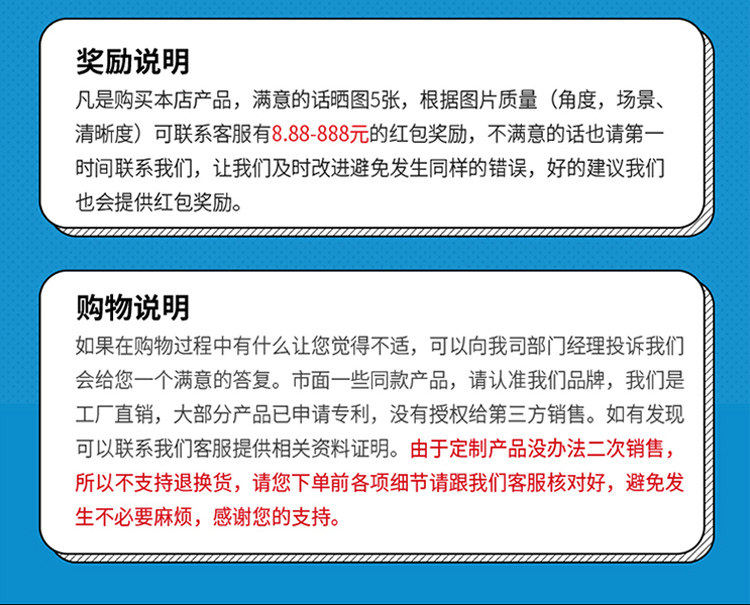 奖励说明

凡是购买本店产品，满意的话晒图5张，根据图片质量（角度，场景、清晰度）可联系客服有8.88-888元的红包奖励，不满意的话也请第一时间联系我们，让我们及时改进避免发生同样的错误，好的建议我们也会提供红包奖励。

购物说明

如果在购物过程中有什么让您觉得不适，可以向我司部门经理投诉我们会给您一个满意的答复。市面一些同款产品，请认准我们品牌，我们是工厂直销，大部分产品已申请专利，没有授权给第三方销售。如有发现可以联系我们客服提供相关资料证明。由于定制产品没办法二次销售，所以不支持退换货，请您下单前各项细节请跟我们客服核对好，避免发生不必要麻烦，感谢您的支持。